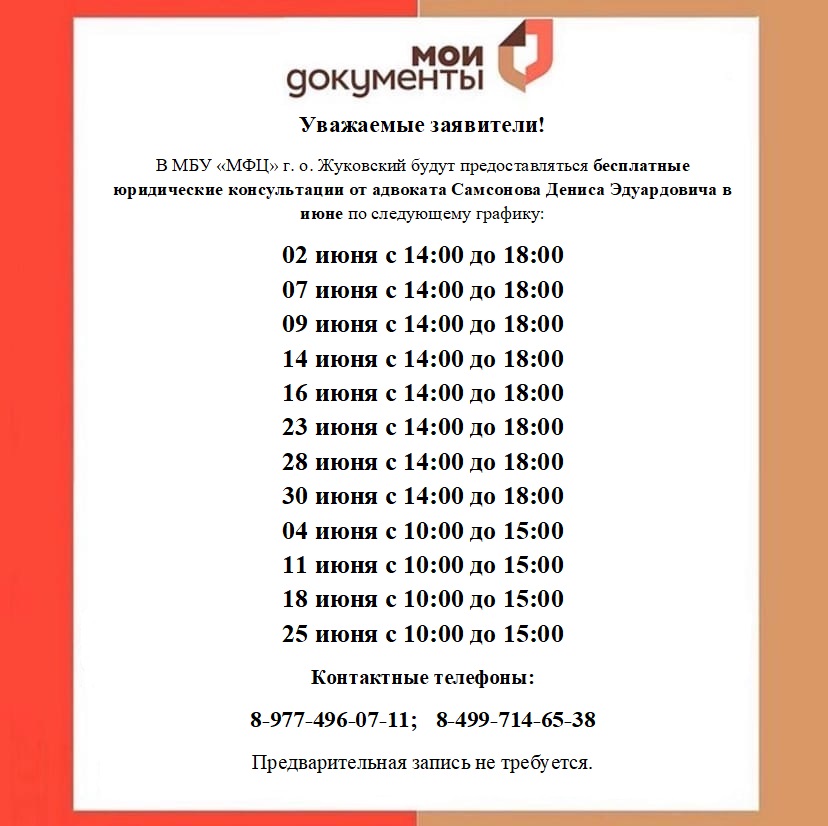 мои
документы

Уважаемые заявители!

В МБУ «МФЦ» г. о. Жуковский будут предоставляться бесплатные юридические консультации от адвоката Самсонова Дениса Эдуардовича в июне по следующему графику:

02 июня с 14:00 до 18:00
07 июня с 14:00 до 18:00
09 июня с 14:00 до 18:00
14 июня с 14:00 до 18:00
16 июня с 14:00 до 18:00
23 июня с 14:00 до 18:00
28 июня с 14:00 до 18:00
30 июня с 14:00 до 18:00
04 июня с 10:00 до 15:00
11 июня с 10:00 до 15:00
18 июня с 10:00 до 15:00
25 июня с 10:00 до 15:00

Контактные телефоны:

8-977-496-07-11; 8-499-714-65-38

Предварительная запись не требуется.